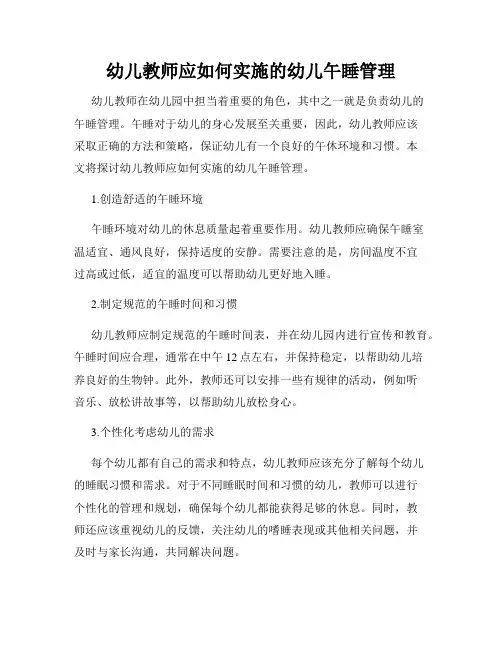 幼儿教师应如何实施的幼儿午睡管理

幼儿教师在幼儿园中担当着重要的角色，其中之一就是负责幼儿的午睡管理。午睡对于幼儿的身心发展至关重要，因此，幼儿教师应该采取正确的方法和策略，保证幼儿有一个良好的午休环境和习惯。本文将探讨幼儿教师应如何实施的幼儿午睡管理。

1.创造舒适的午睡环境

午睡环境对幼儿的休息质量起着重要作用。幼儿教师应确保午睡室温适宜、通风良好，保持适度的安静。需要注意的是，房间温度不宜过高或过低，适宜的温度可以帮助幼儿更好地入睡。

2.制定规范的午睡时间和习惯

幼儿教师应制定规范的午睡时间表，并在幼儿园内进行宣传和教育。午睡时间应合理，通常在中午 12 点左右，并保持稳定，以帮助幼儿培养良好的生物钟。此外，教师还可以安排一些有规律的活动，例如听音乐、放松讲故事等，以帮助幼儿放松身心。

3.个性化考虑幼儿的需求

每个幼儿都有自己的需求和特点，幼儿教师应该充分了解每个幼儿的睡眠习惯和需求。对于不同睡眠时间和习惯的幼儿，教师可以进行个性化的管理和规划，确保每个幼儿都能获得足够的休息。同时，教师还应该重视幼儿的反馈，关注幼儿的嗜睡表现或其他相关问题，并及时与家长沟通，共同解决问题。